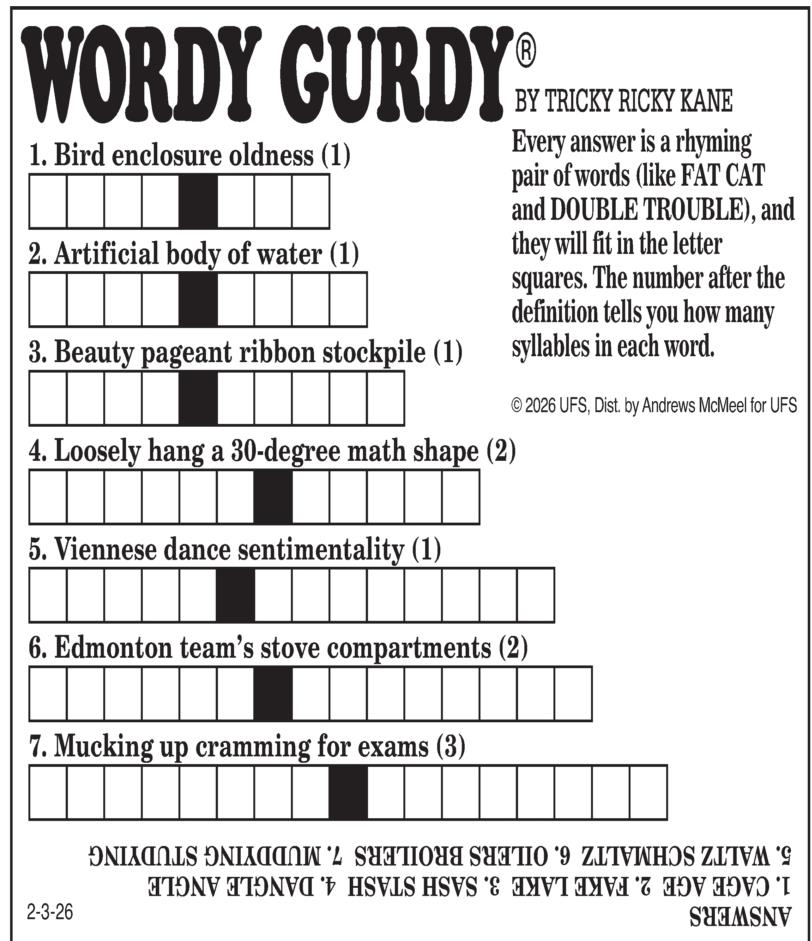 WORDY GURDY®

BY TRICKY RICKY KANE

Every answer is a rhyming pair of words (like FAT CAT and DOUBLE TROUBLE), and they will fit in the letter squares. The number after the definition tells you how many syllables in each word.

© 2026 UFS, Dist. by Andrews McMeel for UFS

1. Bird enclosure oldness (1)

2. Artificial body of water (1)

3. Beauty pageant ribbon stockpile (1)

4. Loosely hang a 30-degree math shape (2)

5. Viennese dance sentimentality (1)

6. Edmonton team's stove compartments (2)

7. Mucking up cramming for exams (3)

ANSWERS
1. CAGE AGE 2. FAKE LAKE 3. SASH STASH 4. DANGLE ANGLE
5. WALTZ SCHMALTZ 6. OILERS BROILERS 7. MUDDYING STUDYING

2-3-26